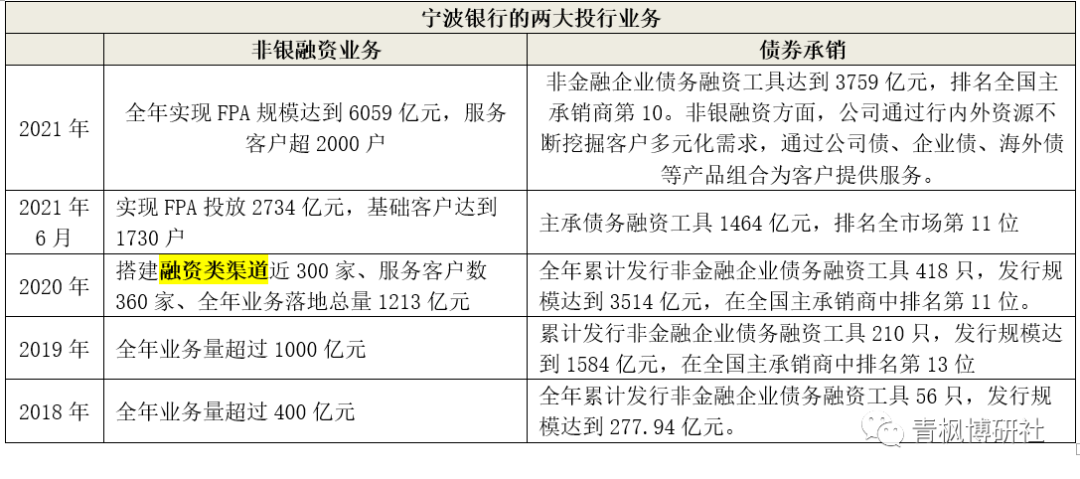 | 宁波银行的两大投行业务 | | |
|---|---|---|
| | 非银融资业务 | 债券承销 |
| 2021年 | 全年实现FPA规模达到6059亿元，服务客户超2000户 | 非金融企业债务融资工具达到3759亿元，排名全国主承销商第10。非银融资方面，公司通过行内外资源不断挖掘客户多元化需求，通过公司债、企业债、海外债等产品组合为客户提供服务。 |
| 2021年6月 | 实现FPA投放2734亿元，基础客户达到1730户 | 主承债务融资工具1464亿元，排名全市场第11位 |
| 2020年 | 搭建融资类渠道近300家、服务客户数360家、全年业务落地总量1213亿元 | 全年累计发行非金融企业债务融资工具418只，发行规模达到3514亿元，在全国主承销商中排名第11位。 |
| 2019年 | 全年业务量超过1000亿元 | 累计发行非金融企业债务融资工具210只，发行规模达到1584亿元，在全国主承销商中排名第13位 |
| 2018年 | 全年业务量超过400亿元 | 全年累计发行非金融企业债务融资工具56只，发行规模达到277.94亿元。 |

青枫博研社